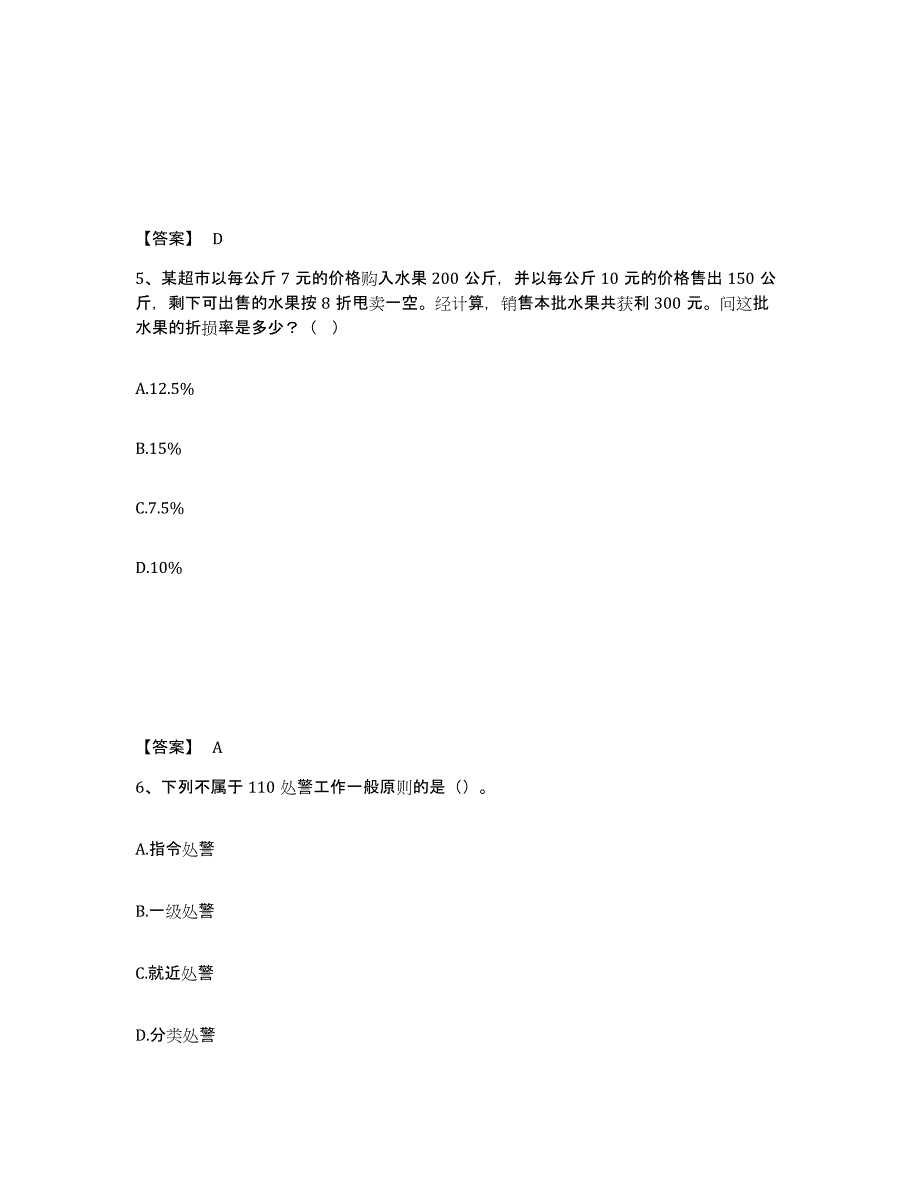 【答案】 D

5、某超市以每公斤 7 元的价格购入水果 200 公斤，并以每公斤 10 元的价格售出 150 公斤，剩下可出售的水果按 8 折甩卖一空。经计算，销售本批水果共获利 300 元。问这批水果的折损率是多少？（ ）

A.12.5%

B.15%

C.7.5%

D.10%

【答案】 A

6、下列不属于 110 处警工作一般原则的是（）。

A.指令处警

B.一级处警

C.就近处警

D.分类处警